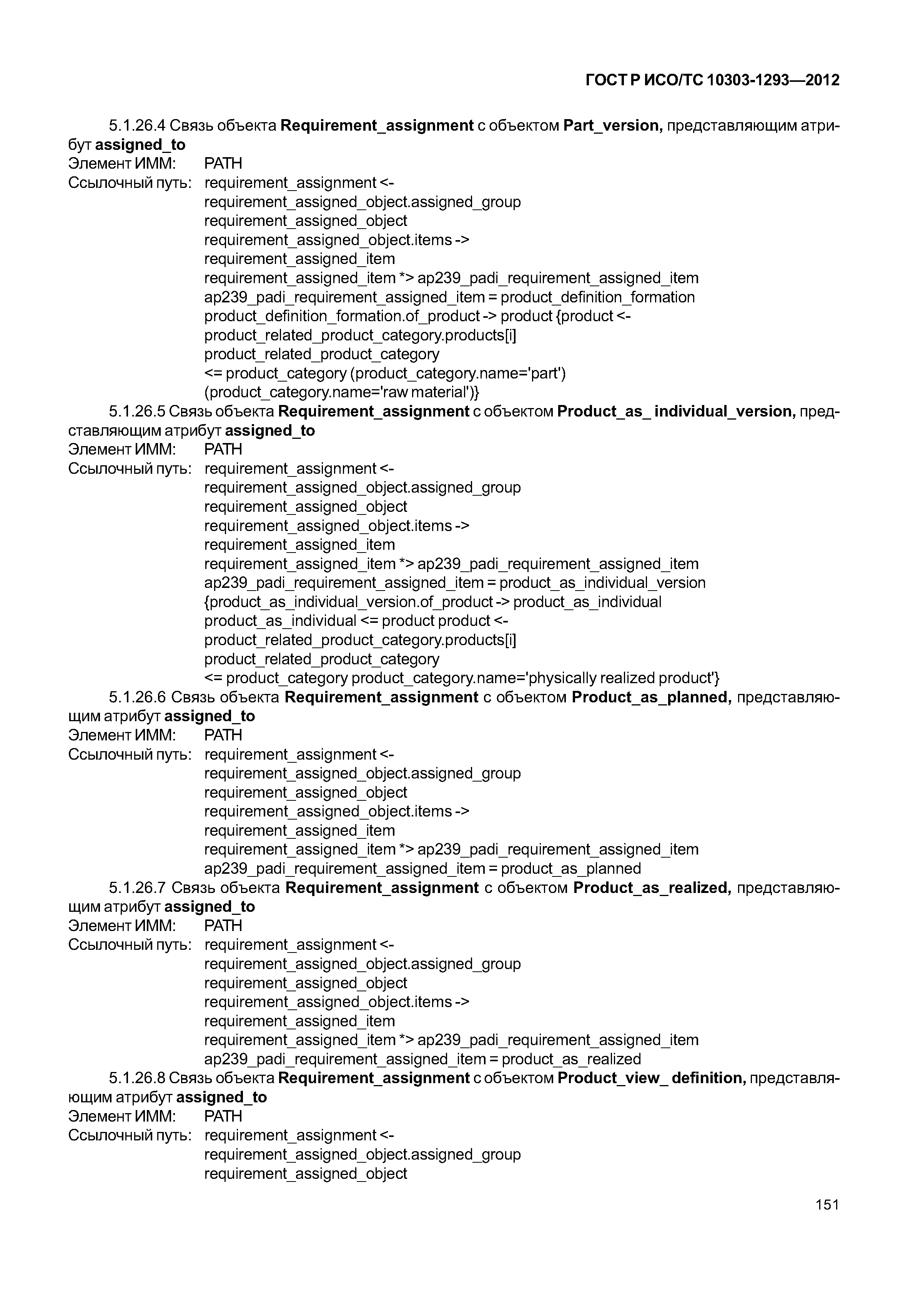 ГОСТ Р ИСО/ТС 10303-1293—2012

5.1.26.4 Связь объекта Requirement_assignment с объектом Part_version, представляющим атрибут assigned_to
Элемент ИММ: PATH
Ссылочный путь: requirement_assignment <-
requirement_assigned_object.assigned_group
requirement_assigned_object
requirement_assigned_object.items ->
requirement_assigned_item
requirement_assigned_item *> ap239_padi_requirement_assigned_item
ap239_padi_requirement_assigned_item = product_definition_formation
product_definition_formation.of_product -> product {product <-
product_related_product_category.products[i]
product_related_product_category
<= product_category (product_category.name='part')
(product_category.name='raw material')}
5.1.26.5 Связь объекта Requirement_assignment с объектом Product_as_ individual_version, представляющим атрибут assigned_to
Элемент ИММ: PATH
Ссылочный путь: requirement_assignment <-
requirement_assigned_object.assigned_group
requirement_assigned_object
requirement_assigned_object.items ->
requirement_assigned_item
requirement_assigned_item *> ap239_padi_requirement_assigned_item
ap239_padi_requirement_assigned_item = product_as_individual_version
{product_as_individual_version.of_product -> product_as_individual
product_as_individual <= product product <-
product_related_product_category.products[i]
product_related_product_category
<= product_category product_category.name='physically realized product'}
5.1.26.6 Связь объекта Requirement_assignment с объектом Product_as_planned, представляющим атрибут assigned_to
Элемент ИММ: PATH
Ссылочный путь: requirement_assignment <-
requirement_assigned_object.assigned_group
requirement_assigned_object
requirement_assigned_object.items ->
requirement_assigned_item
requirement_assigned_item *> ap239_padi_requirement_assigned_item
ap239_padi_requirement_assigned_item = product_as_planned
5.1.26.7 Связь объекта Requirement_assignment с объектом Product_as_realized, представляющим атрибут assigned_to
Элемент ИММ: PATH
Ссылочный путь: requirement_assignment <-
requirement_assigned_object.assigned_group
requirement_assigned_object
requirement_assigned_object.items ->
requirement_assigned_item
requirement_assigned_item *> ap239_padi_requirement_assigned_item
ap239_padi_requirement_assigned_item = product_as_realized
5.1.26.8 Связь объекта Requirement_assignment с объектом Product_view_ definition, представляющим атрибут assigned_to
Элемент ИММ: PATH
Ссылочный путь: requirement_assignment <-
requirement_assigned_object.assigned_group
requirement_assigned_object

151